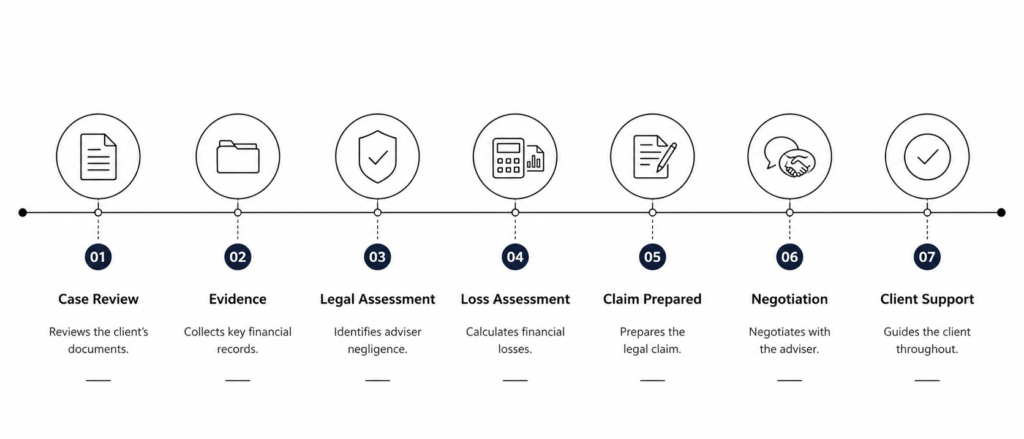 01
Case Review
Reviews the client's documents.

02
Evidence
Collects key financial records.

03
Legal Assessment
Identifies adviser negligence.

04
Loss Assessment
Calculates financial losses.

05
Claim Prepared
Prepares the legal claim.

06
Negotiation
Negotiates with the adviser.

07
Client Support
Guides the client throughout.